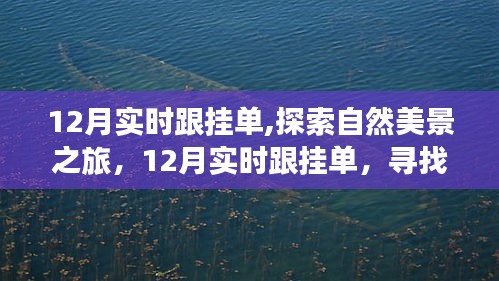 12月实时跟挂单,探索自然美景之旅，12月实时跟挂单，寻找